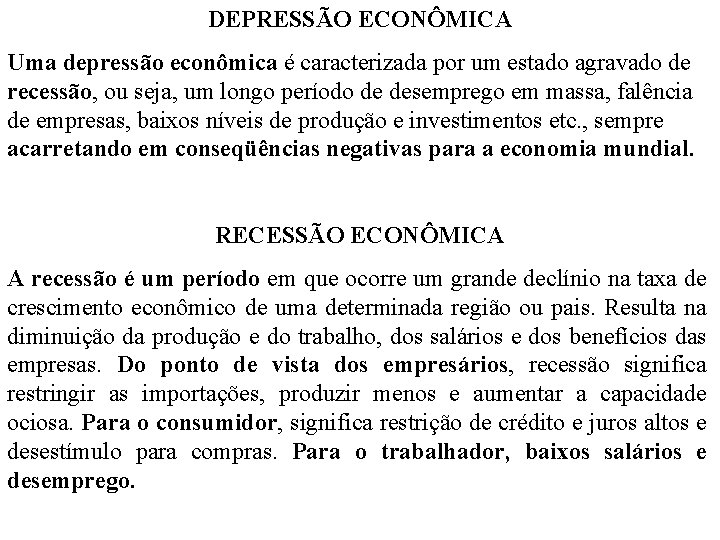 DEPRESSÃO ECONÔMICA

Uma depressão econômica é caracterizada por um estado agravado de recessão, ou seja, um longo período de desemprego em massa, falência de empresas, baixos níveis de produção e investimentos etc., sempre acarretando em conseqüências negativas para a economia mundial.

RECESSÃO ECONÔMICA

A recessão é um período em que ocorre um grande declínio na taxa de crescimento econômico de uma determinada região ou pais. Resulta na diminuição da produção e do trabalho, dos salários e dos benefícios das empresas. Do ponto de vista dos empresários, recessão significa restringir as importações, produzir menos e aumentar a capacidade ociosa. Para o consumidor, significa restrição de crédito e juros altos e desestímulo para compras. Para o trabalhador, baixos salários e desemprego.